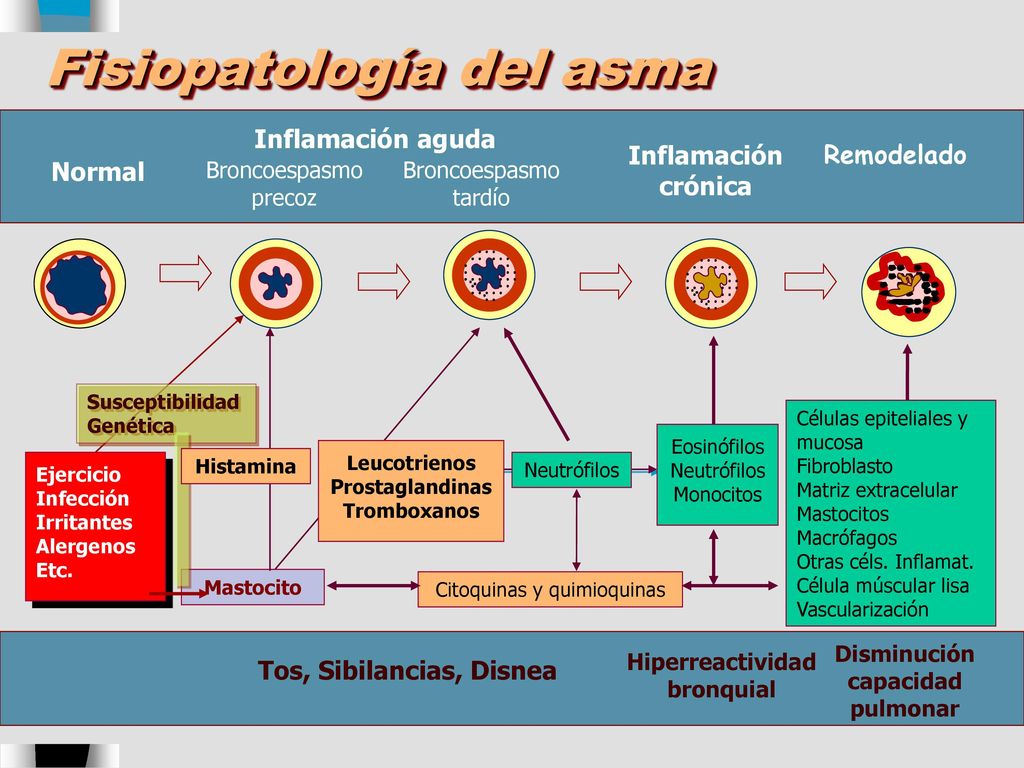 Fisiopatología del asma

Normal

Inflamación aguda

Broncoespasmo precoz

Broncoespasmo tardío

Inflamación crónica

Remodelado

Susceptibilidad Genética

Ejercicio
Infección
Irritantes
Alergenos
Etc.

Histamina

Leucotrienos
Prostaglandinas
Tromboxanos

Neutrófilos

Eosinófilos
Neutrófilos
Monocitos

Células epiteliales y mucosa
Fibroblasto
Matriz extracelular
Mastocitos
Macrófagos
Otras céls. Inflamat.
Célula múscular lisa
Vascularización

Mastocito

Citoquinas y quimioquinas

Tos, Sibilancias, Disnea

Hiperreactividad bronquial

Disminución capacidad pulmonar